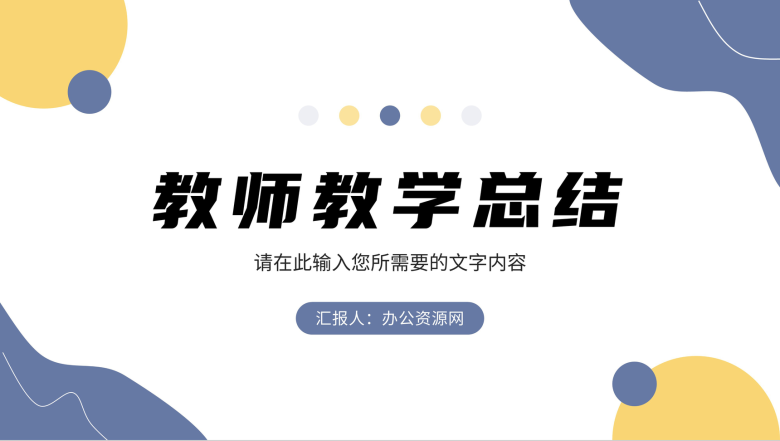 教师教学总结

请在此输入您所需要的文字内容

汇报人：办公资源网